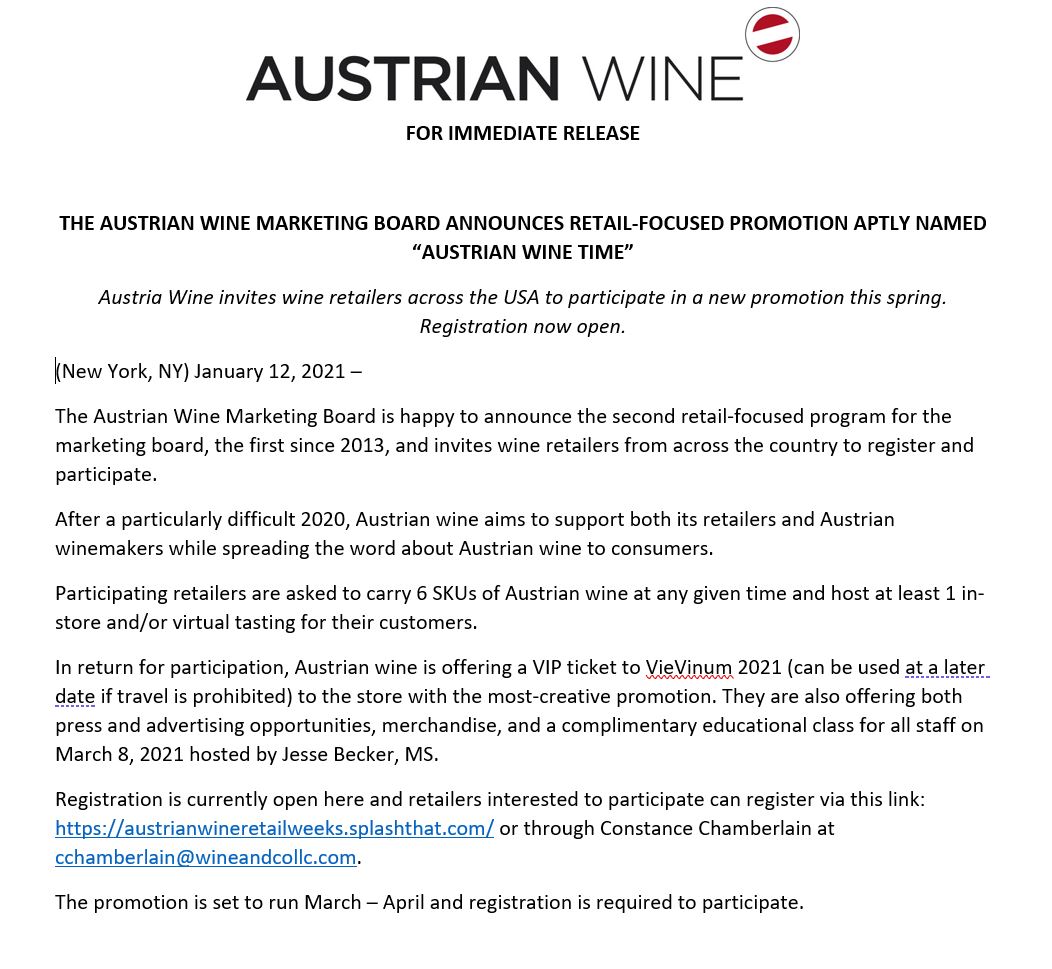 AUSTRIAN WINE

FOR IMMEDIATE RELEASE

THE AUSTRIAN WINE MARKETING BOARD ANNOUNCES RETAIL-FOCUSED PROMOTION APTLY NAMED "AUSTRIAN WINE TIME"

Austria Wine invites wine retailers across the USA to participate in a new promotion this spring. Registration now open.

(New York, NY) January 12, 2021 –

The Austrian Wine Marketing Board is happy to announce the second retail-focused program for the marketing board, the first since 2013, and invites wine retailers from across the country to register and participate.

After a particularly difficult 2020, Austrian wine aims to support both its retailers and Austrian winemakers while spreading the word about Austrian wine to consumers.

Participating retailers are asked to carry 6 SKUs of Austrian wine at any given time and host at least 1 in-store and/or virtual tasting for their customers.

In return for participation, Austrian wine is offering a VIP ticket to VieVinum 2021 (can be used at a later date if travel is prohibited) to the store with the most-creative promotion. They are also offering both press and advertising opportunities, merchandise, and a complimentary educational class for all staff on March 8, 2021 hosted by Jesse Becker, MS.

Registration is currently open here and retailers interested to participate can register via this link: https://austrianwineretailweeks.splashthat.com/ or through Constance Chamberlain at cchamberlain@wineandcollc.com.

The promotion is set to run March – April and registration is required to participate.